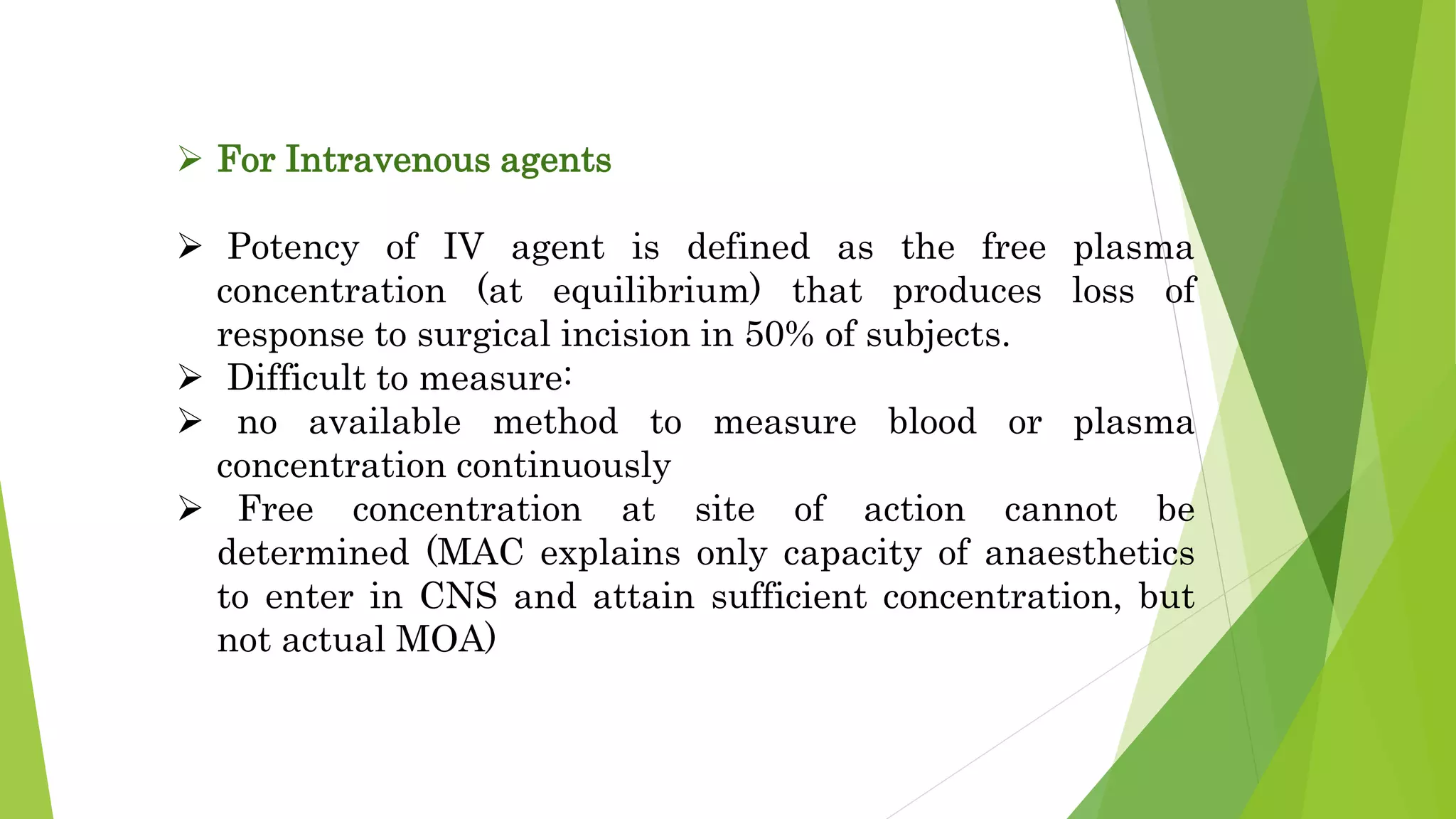 ➢ For Intravenous agents

➢ Potency of IV agent is defined as the free plasma concentration (at equilibrium) that produces loss of response to surgical incision in 50% of subjects.
➢ Difficult to measure:
➢ no available method to measure blood or plasma concentration continuously
➢ Free concentration at site of action cannot be determined (MAC explains only capacity of anaesthetics to enter in CNS and attain sufficient concentration, but not actual MOA)